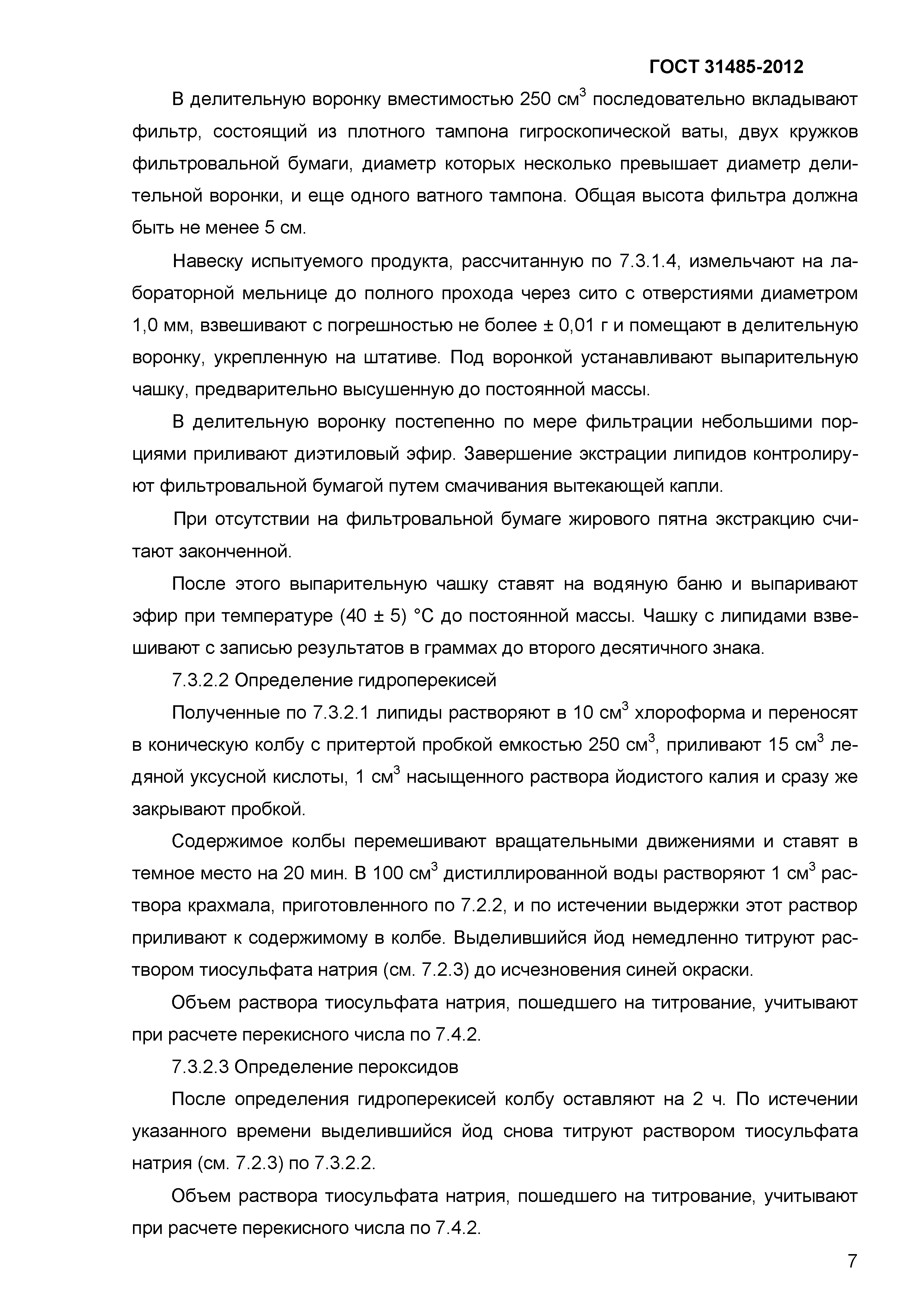 ГОСТ 31485-2012

В делительную воронку вместимостью 250 см$^3$ последовательно вкладывают фильтр, состоящий из плотного тампона гигроскопической ваты, двух кружков фильтровальной бумаги, диаметр которых несколько превышает диаметр делительной воронки, и еще одного ватного тампона. Общая высота фильтра должна быть не менее 5 см.

Навеску испытуемого продукта, рассчитанную по 7.3.1.4, измельчают на лабораторной мельнице до полного прохода через сито с отверстиями диаметром 1,0 мм, взвешивают с погрешностью не более ± 0,01 г и помещают в делительную воронку, укрепленную на штативе. Под воронкой устанавливают выпарительную чашку, предварительно высушенную до постоянной массы.

В делительную воронку постепенно по мере фильтрации небольшими порциями приливают диэтиловый эфир. Завершение экстрации липидов контролируют фильтровальной бумагой путем смачивания вытекающей капли.

При отсутствии на фильтровальной бумаге жирового пятна экстракцию считают законченной.

После этого выпарительную чашку ставят на водяную баню и выпаривают эфир при температуре (40 ± 5) °С до постоянной массы. Чашку с липидами взвешивают с записью результатов в граммах до второго десятичного знака.

7.3.2.2 Определение гидроперекисей

Полученные по 7.3.2.1 липиды растворяют в 10 см$^3$ хлороформа и переносят в коническую колбу с притертой пробкой емкостью 250 см$^3$, приливают 15 см$^3$ ледяной уксусной кислоты, 1 см$^3$ насыщенного раствора йодистого калия и сразу же закрывают пробкой.

Содержимое колбы перемешивают вращательными движениями и ставят в темное место на 20 мин. В 100 см$^3$ дистиллированной воды растворяют 1 см$^3$ раствора крахмала, приготовленного по 7.2.2, и по истечении выдержки этот раствор приливают к содержимому в колбе. Выделившийся йод немедленно титруют раствором тиосульфата натрия (см. 7.2.3) до исчезновения синей окраски.

Объем раствора тиосульфата натрия, пошедшего на титрование, учитывают при расчете перекисного числа по 7.4.2.

7.3.2.3 Определение пероксидов

После определения гидроперекисей колбу оставляют на 2 ч. По истечении указанного времени выделившийся йод снова титруют раствором тиосульфата натрия (см. 7.2.3) по 7.3.2.2.

Объем раствора тиосульфата натрия, пошедшего на титрование, учитывают при расчете перекисного числа по 7.4.2.

7